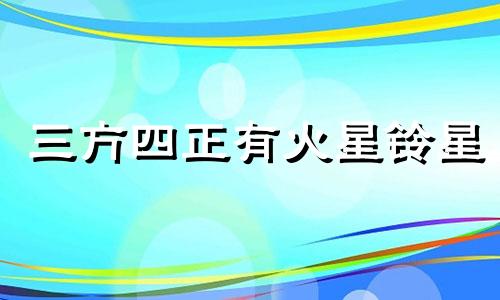 三方四正有火星铃星